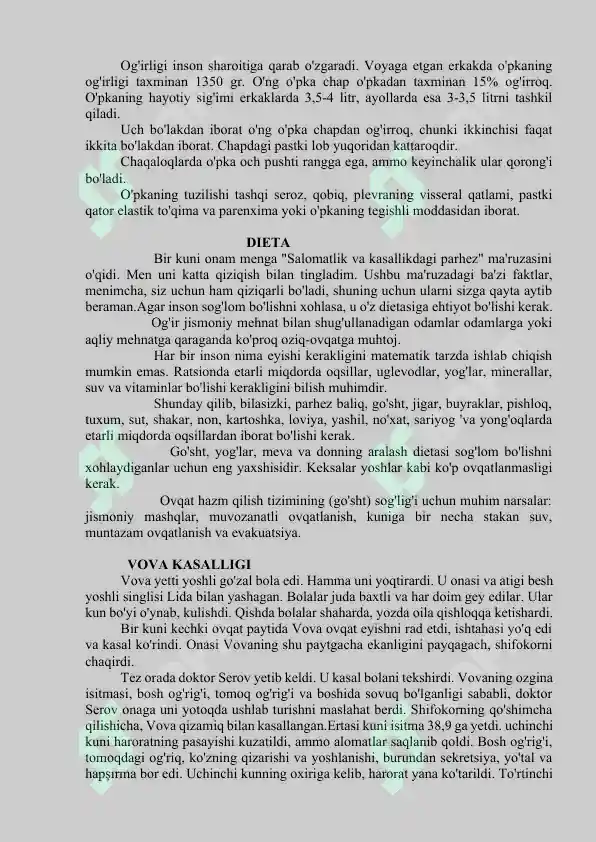 Og'irligi inson sharoitiga qarab o'zgaradi. Voyaga etgan erkakda o'pkaning og'irligi taxminan 1350 gr. O'ng o'pka chap o'pkadan taxminan 15% og'irroq. O'pkaning hayotiy sig'imi erkaklarda 3,5-4 litr, ayollarda esa 3-3,5 litrni tashkil qiladi.

Uch bo'lakdan iborat o'ng o'pka chapdan og'irroq, chunki ikkinchisi faqat ikkita bo'lakdan iborat. Chapdagi pastki lob yuqoridan kattaroqdir.

Chaqaloqlarda o'pka och pushti rangga ega, ammo keyinchalik ular qorong'i bo'ladi.

O'pkaning tuzilishi tashqi seroz, qobiq, plevraning visseral qatlami, pastki qator elastik to'qima va parenxima yoki o'pkaning tegishli moddasidan iborat.

DIETA

Bir kuni onam menga "Salomatlik va kasallikdagi parhez" ma'ruzasini o'qidi. Men uni katta qiziqish bilan tingladim. Ushbu ma'ruzadagi ba'zi faktlar, menimcha, siz uchun ham qiziqarli bo'ladi, shuning uchun ularni sizga qayta aytib beraman.Agar inson sog'lom bo'lishni xohlasa, u o'z dietasiga ehtiyot bo'lishi kerak.

Og'ir jismoniy mehnat bilan shug'ullanadigan odamlar odamlarga yoki aqliy mehnatga qaraganda ko'proq oziq-ovqatga muhtoj.

Har bir inson nima eyishi kerakligini matematik tarzda ishlab chiqish mumkin emas. Ratsionda etarli miqdorda oqsillar, uglevodlar, yog'lar, minerallar, suv va vitaminlar bo'lishi kerakligini bilish muhimdir.

Shunday qilib, bilasizki, parhez baliq, go'sht, jigar, buyraklar, pishloq, tuxum, sut, shakar, non, kartoshka, loviya, yashil, no'xat, sariyog 'va yong'oqlarda etarli miqdorda oqsillardan iborat bo'lishi kerak.

Go'sht, yog'lar, meva va donning aralash dietasi sog'lom bo'lishni xohlaydiganlar uchun eng yaxshisidir. Keksalar yoshlar kabi ko'p ovqatlanmasligi kerak.

Ovqat hazm qilish tizimining (go'sht) sog'lig'i uchun muhim narsalar: jismoniy mashqlar, muvozanatli ovqatlanish, kuniga bir necha stakan suv, muntazam ovqatlanish va evakuatsiya.

VOVA KASALLIGI

Vova yetti yoshli go'zal bola edi. Hamma uni yoqtirardi. U onasi va atigi besh yoshli singlisi Lida bilan yashagan. Bolalar juda baxtli va har doim gey edilar. Ular kun bo'yi o'ynab, kulishdi. Qishda bolalar shaharda, yozda oila qishloqqa ketishardi.

Bir kuni kechki ovqat paytida Vova ovqat eyishni rad etdi, ishtahasi yo'q edi va kasal ko'rindi. Onasi Vovaning shu paytgacha ekanligini payqagach, shifokorni chaqirdi.

Tez orada doktor Serov yetib keldi. U kasal bolani tekshirdi. Vovaning ozgina isitmasi, bosh og'rig'i, tomoq og'rig'i va boshida sovuq bo'lganligi sababli, doktor Serov onaga uni yotoqda ushlab turishni maslahat berdi. Shifokorning qo'shimcha qilishicha, Vova qizamiq bilan kasallangan.Ertasi kuni isitma 38,9 ga yetdi. uchinchi kuni haroratning pasayishi kuzatildi, ammo alomatlar saqlanib qoldi. Bosh og'rig'i, tomoqdagi og'riq, ko'zning qizarishi va yoshlanishi, burundan sekretsiya, yo'tal va hapşırma bor edi. Uchinchi kunning oxiriga kelib, harorat yana ko'tarildi. To'rtinchi